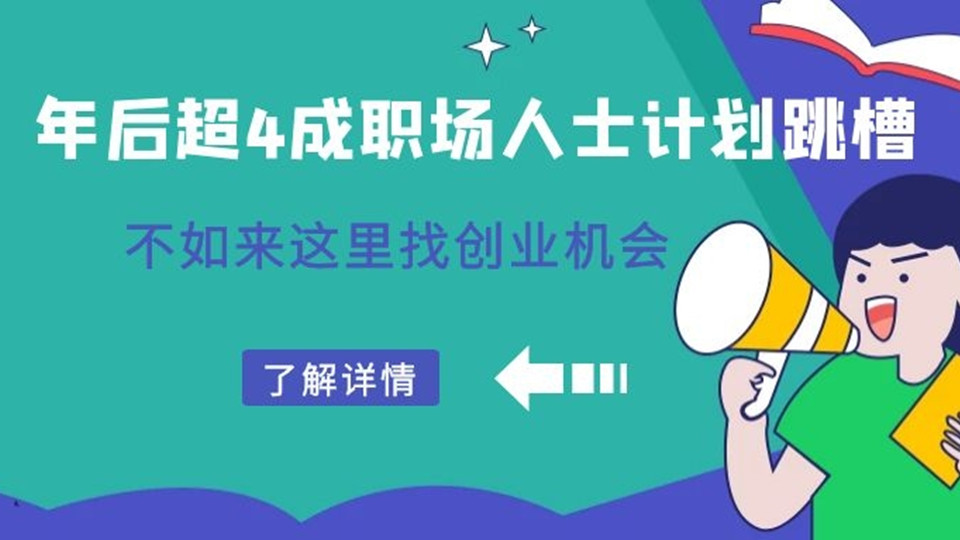 年后超4成职场人士计划跳槽

不如来这里找创业机会

了解详情